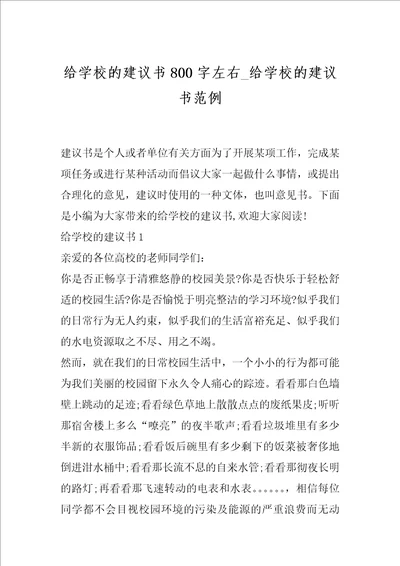 给学校的建议书800字左右_给学校的建议书范例

建议书是个人或者单位有关方面为了开展某项工作，完成某项任务或进行某种活动而倡议大家一起做什么事情，或提出合理化的意见，建议时使用的一种文体，也叫意见书。下面是小编为大家带来的给学校的建议书,欢迎大家阅读!

给学校的建议书1

亲爱的各位高校的老师同学们：

你是否正畅享于清雅悠静的校园美景?你是否快乐于轻松舒适的校园生活?你是否愉悦于明亮整洁的学习环境?似乎我们的日常行为无人约束，似乎我们的生活富裕充足、似乎我们的水电资源取之不尽、用之不竭。

然而，就在我们的日常校园生活中，一个小小的行为都可能为我们美丽的校园留下永久令人痛心的踪迹。看看那白色墙壁上跳动的足迹;看看绿色草地上散散点点的废纸果皮;听听那宿舍楼上多么“嘹亮”的夜半歌声;看看垃圾堆里有多少半新的衣服饰品;看看饭后碗里有多少剩下的饭菜被奢侈地倒进泔水桶中;看看那长流不息的自来水管;看看那彻夜长明的路灯;再看看那飞速转动的电表和水表。。。。。。，相信每位同学都不会目视校园环境的污染及能源的严重浪费而无动